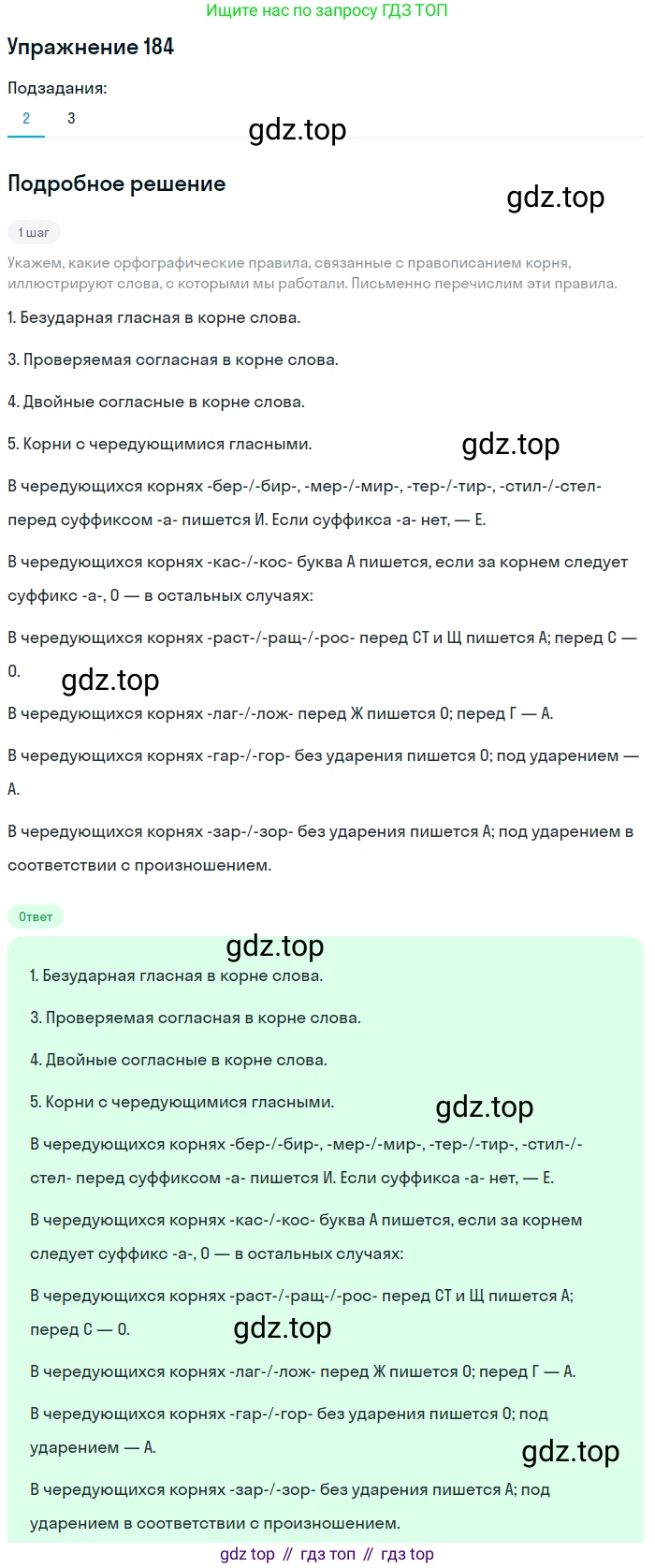 Ищите нас по запросу ГДЗ ТОП

Упражнение 184

Подзадания:

2 3

gdz.top

Подробное решение

gdz.top

1 шаг

Укажем, какие орфографические правила, связанные с правописанием корня, иллюстрируют слова, с которыми мы работали. Письменно перечислим эти правила.

1. Безударная гласная в корне слова.

3. Проверяемая согласная в корне слова.

4. Двойные согласные в корне слова.

5. Корни с чередующимися гласными.

gdz.top

В чередующихся корнях -бер-/-бир-, -мер-/-мир-, -тер-/-тир-, -стил-/-стел- перед суффиксом -а- пишется И. Если суффикса -а- нет, — Е.

В чередующихся корнях -кас-/-кос- буква А пишется, если за корнем следует суффикс -а-, О — в остальных случаях:

В чередующихся корнях -раст-/-ращ-/-рос- перед СТ и Щ пишется А; перед С — О.

gdz.top

В чередующихся корнях -лаг-/-лож- перед Ж пишется О; перед Г — А.

В чередующихся корнях -гар-/-гор- без ударения пишется О; под ударением — А.

В чередующихся корнях -зар-/-зор- без ударения пишется А; под ударением в соответствии с произношением.

Ответ

gdz.top

1. Безударная гласная в корне слова.

3. Проверяемая согласная в корне слова.

4. Двойные согласные в корне слова.

5. Корни с чередующимися гласными.

gdz.top

В чередующихся корнях -бер-/-бир-, -мер-/-мир-, -тер-/-тир-, -стил-/-стел- перед суффиксом -а- пишется И. Если суффикса -а- нет, — Е.

В чередующихся корнях -кас-/-кос- буква А пишется, если за корнем следует суффикс -а-, О — в остальных случаях:

В чередующихся корнях -раст-/-ращ-/-рос- перед СТ и Щ пишется А; перед С — О.

gdz.top

В чередующихся корнях -лаг-/-лож- перед Ж пишется О; перед Г — А.

В чередующихся корнях -гар-/-гор- без ударения пишется О; под ударением — А.

gdz.top

В чередующихся корнях -зар-/-зор- без ударения пишется А; под ударением в соответствии с произношением.

gdz top // гдз топ // гдз top